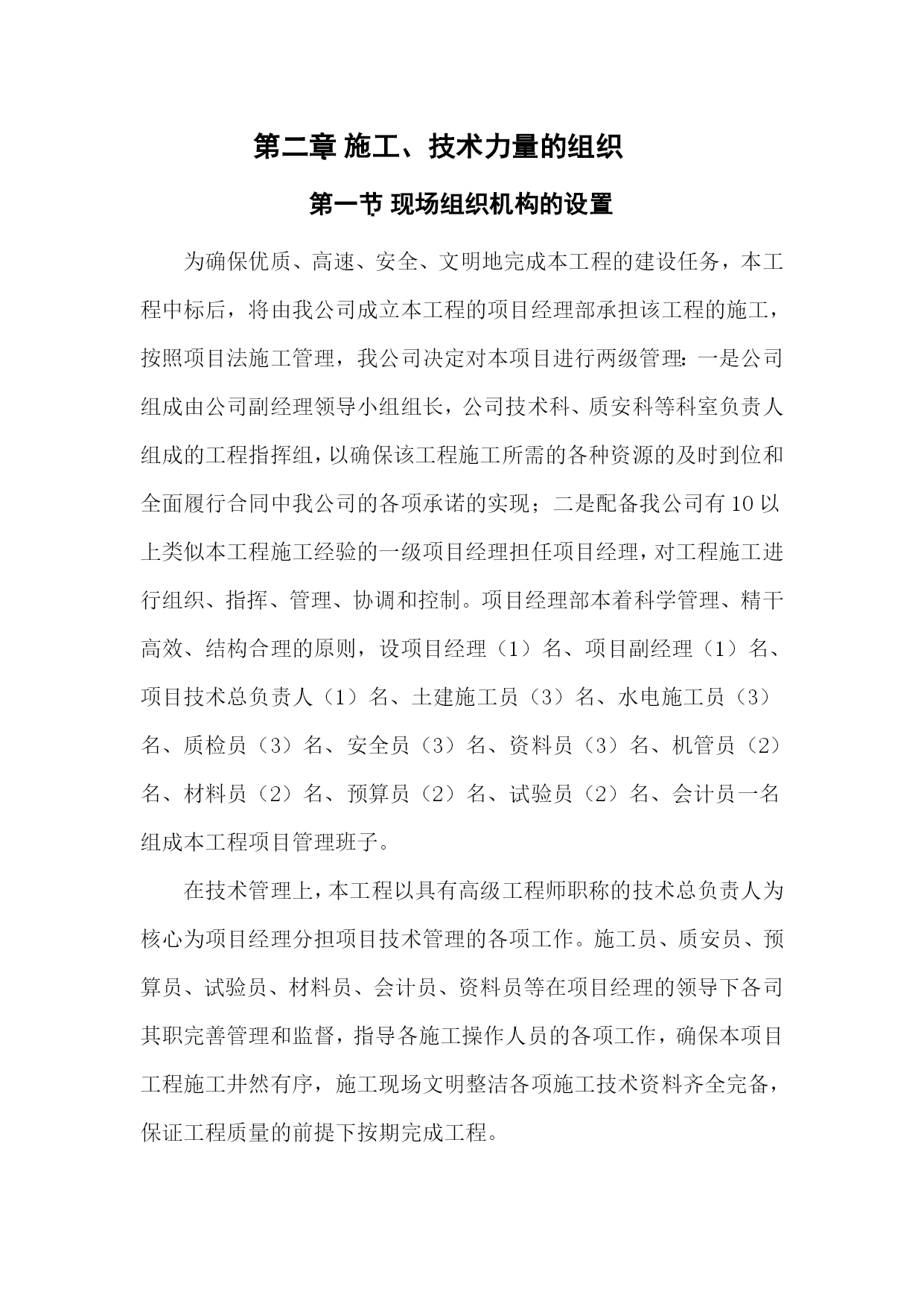 第二章 施工、技术力量的组织

第一节 现场组织机构的设置

为确保优质、高速、安全、文明地完成本工程的建设任务，本工程中标后，将由我公司成立本工程的项目经理部承担该工程的施工，按照项目法施工管理，我公司决定对本项目进行两级管理：一是公司组成由公司副经理领导小组组长，公司技术科、质安科等科室负责人组成的工程指挥组，以确保该工程施工所需的各种资源的及时到位和全面履行合同中我公司的各项承诺的实现；二是配备我公司有10以上类似本工程施工经验的一级项目经理担任项目经理，对工程施工进行组织、指挥、管理、协调和控制。项目经理部本着科学管理、精干高效、结构合理的原则，设项目经理（1）名、项目副经理（1）名、项目技术总负责人（1）名、土建施工员（3）名、水电施工员（3）名、质检员（3）名、安全员（3）名、资料员（3）名、机管员（2）名、材料员（2）名、预算员（2）名、试验员（2）名、会计员一名组成本工程项目管理班子。

在技术管理上，本工程以具有高级工程师职称的技术总负责人为核心为项目经理分担项目技术管理的各项工作。施工员、质安员、预算员、试验员、材料员、会计员、资料员等在项目经理的领导下各司其职完善管理和监督，指导各施工操作人员的各项工作，确保本项目工程施工井然有序，施工现场文明整洁各项施工技术资料齐全完备，保证工程质量的前提下按期完成工程。